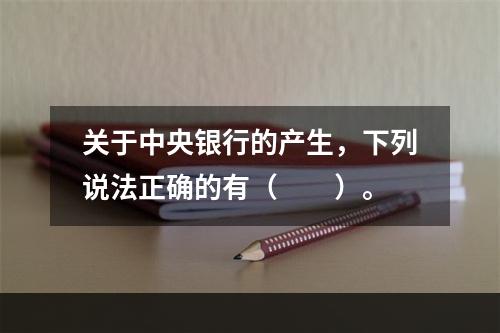 关于中央银行的产生，下列说法正确的有（　　）。